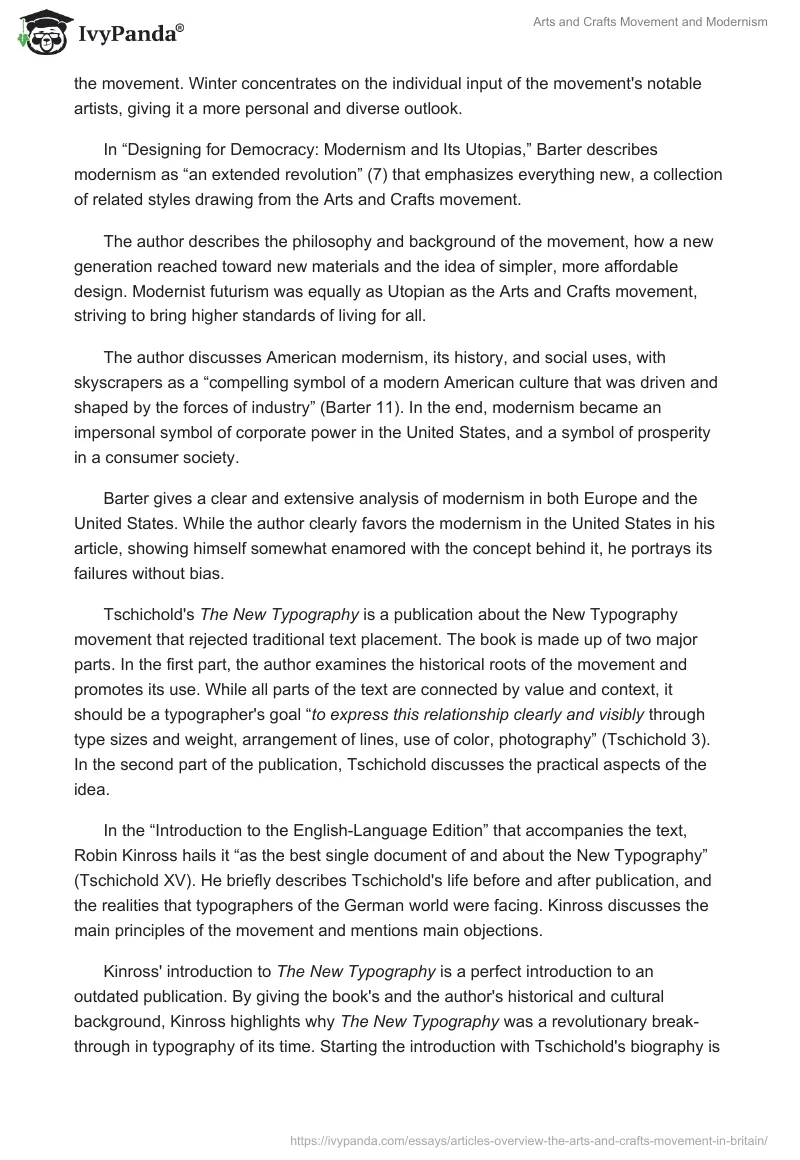 IvyPanda®

Arts and Crafts Movement and Modernism

the movement. Winter concentrates on the individual input of the movement's notable artists, giving it a more personal and diverse outlook.

In “Designing for Democracy: Modernism and Its Utopias,” Barter describes modernism as “an extended revolution” (7) that emphasizes everything new, a collection of related styles drawing from the Arts and Crafts movement.

The author describes the philosophy and background of the movement, how a new generation reached toward new materials and the idea of simpler, more affordable design. Modernist futurism was equally as Utopian as the Arts and Crafts movement, striving to bring higher standards of living for all.

The author discusses American modernism, its history, and social uses, with skyscrapers as a “compelling symbol of a modern American culture that was driven and shaped by the forces of industry” (Barter 11). In the end, modernism became an impersonal symbol of corporate power in the United States, and a symbol of prosperity in a consumer society.

Barter gives a clear and extensive analysis of modernism in both Europe and the United States. While the author clearly favors the modernism in the United States in his article, showing himself somewhat enamored with the concept behind it, he portrays its failures without bias.

Tschichold's The New Typography is a publication about the New Typography movement that rejected traditional text placement. The book is made up of two major parts. In the first part, the author examines the historical roots of the movement and promotes its use. While all parts of the text are connected by value and context, it should be a typographer's goal “to express this relationship clearly and visibly through type sizes and weight, arrangement of lines, use of color, photography” (Tschichold 3). In the second part of the publication, Tschichold discusses the practical aspects of the idea.

In the “Introduction to the English-Language Edition” that accompanies the text, Robin Kinross hails it “as the best single document of and about the New Typography” (Tschichold XV). He briefly describes Tschichold's life before and after publication, and the realities that typographers of the German world were facing. Kinross discusses the main principles of the movement and mentions main objections.

Kinross' introduction to The New Typography is a perfect introduction to an outdated publication. By giving the book's and the author's historical and cultural background, Kinross highlights why The New Typography was a revolutionary breakthrough in typography of its time. Starting the introduction with Tschichold's biography is

https://ivypanda.com/essays/articles-overview-the-arts-and-crafts-movement-in-britain/